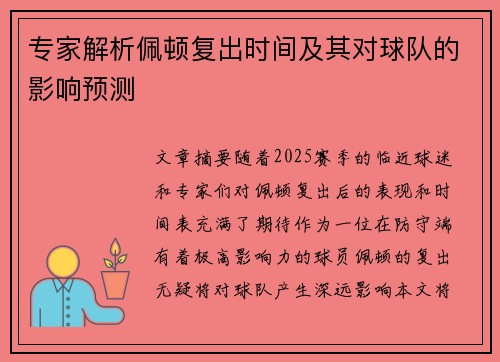 专家解析佩顿复出时间及其对球队的影响预测

文章摘要随着2025赛季的临近球迷和专家们对佩顿复出后的表现和时间表充满了期待作为一位在防守端有着极高影响力的球员佩顿的复出无疑将对球队产生深远影响本文将